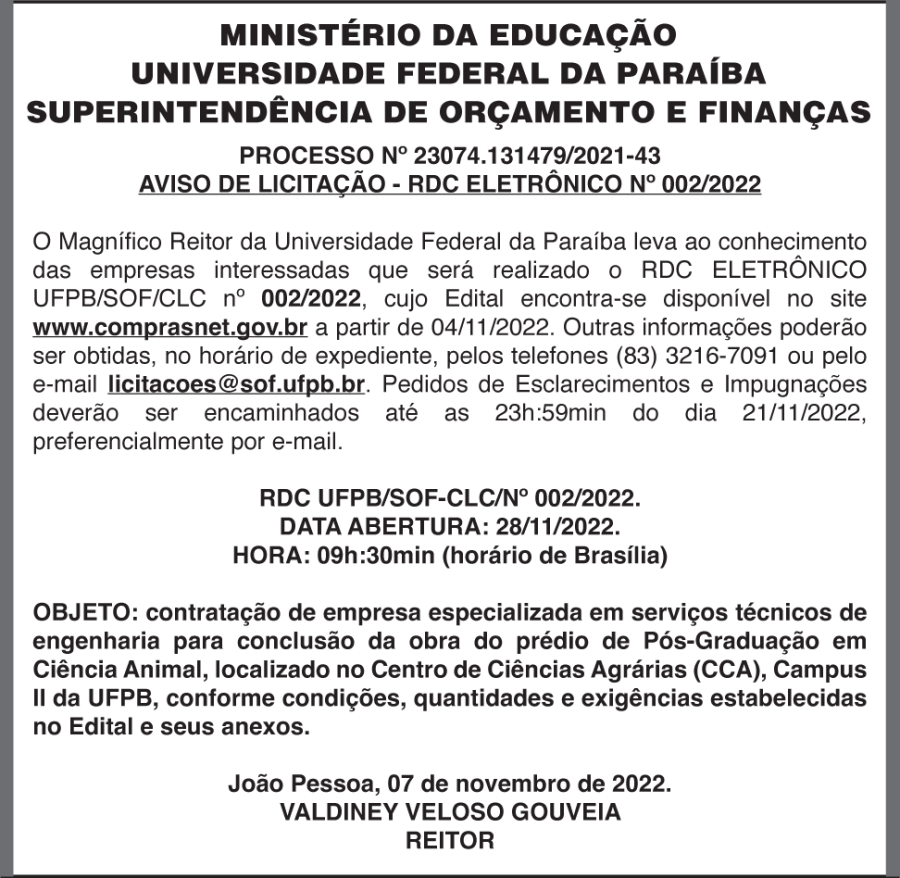 MINISTÉRIO DA EDUCAÇÃO
UNIVERSIDADE FEDERAL DA PARAÍBA
SUPERINTENDÊNCIA DE ORÇAMENTO E FINANÇAS

PROCESSO Nº 23074.131479/2021-43
AVISO DE LICITAÇÃO - RDC ELETRÔNICO Nº 002/2022

O Magnífico Reitor da Universidade Federal da Paraíba leva ao conhecimento das empresas interessadas que será realizado o RDC ELETRÔNICO UFPB/SOF/CLC nº 002/2022, cujo Edital encontra-se disponível no site www.comprasnet.gov.br a partir de 04/11/2022. Outras informações poderão ser obtidas, no horário de expediente, pelos telefones (83) 3216-7091 ou pelo e-mail licitacoes@sof.ufpb.br. Pedidos de Esclarecimentos e Impugnações deverão ser encaminhados até as 23h:59min do dia 21/11/2022, preferencialmente por e-mail.

RDC UFPB/SOF-CLC/Nº 002/2022.
DATA ABERTURA: 28/11/2022.
HORA: 09h:30min (horário de Brasília)

OBJETO: contratação de empresa especializada em serviços técnicos de engenharia para conclusão da obra do prédio de Pós-Graduação em Ciência Animal, localizado no Centro de Ciências Agrárias (CCA), Campus II da UFPB, conforme condições, quantidades e exigências estabelecidas no Edital e seus anexos.

João Pessoa, 07 de novembro de 2022.
VALDINEY VELOSO GOUVEIA
REITOR